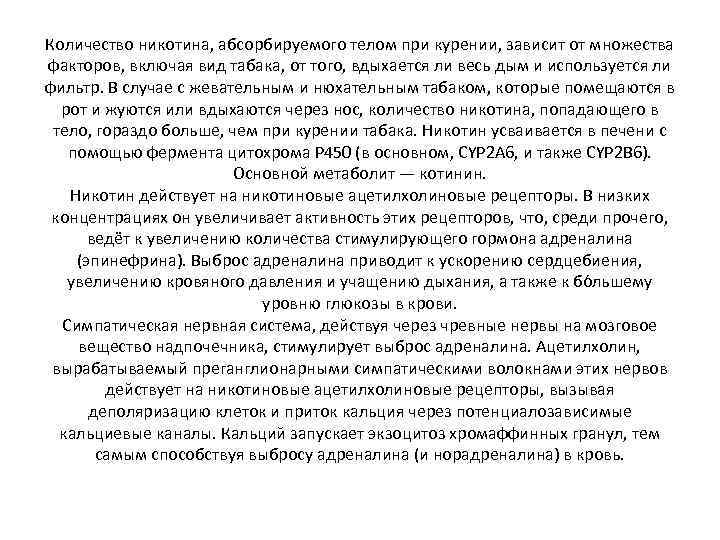 Количество никотина, абсорбируемого телом при курении, зависит от множества факторов, включая вид табака, от того, вдыхается ли весь дым и используется ли фильтр. В случае с жевательным и нюхательным табаком, которые помещаются в рот и жуются или вдыхаются через нос, количество никотина, попадающего в тело, гораздо больше, чем при курении табака. Никотин усваивается в печени с помощью фермента цитохрома P450 (в основном, CYP2A6, и также CYP2B6). Основной метаболит — котинин.
Никотин действует на никотиновые ацетилхолиновые рецепторы. В низких концентрациях он увеличивает активность этих рецепторов, что, среди прочего, ведёт к увеличению количества стимулирующего гормона адреналина (эпинефрина). Выброс адреналина приводит к ускорению сердцебиения, увеличению кровяного давления и учащению дыхания, а также к бо́льшему уровню глюкозы в крови.
Симпатическая нервная система, действуя через чревные нервы на мозговое вещество надпочечника, стимулирует выброс адреналина. Ацетилхолин, вырабатываемый преганглионарными симпатическими волокнами этих нервов действует на никотиновые ацетилхолиновые рецепторы, вызывая деполяризацию клеток и приток кальция через потенциалозависимые кальциевые каналы. Кальций запускает экзоцитоз хромаффинных гранул, тем самым способствуя выбросу адреналина (и норадреналина) в кровь.